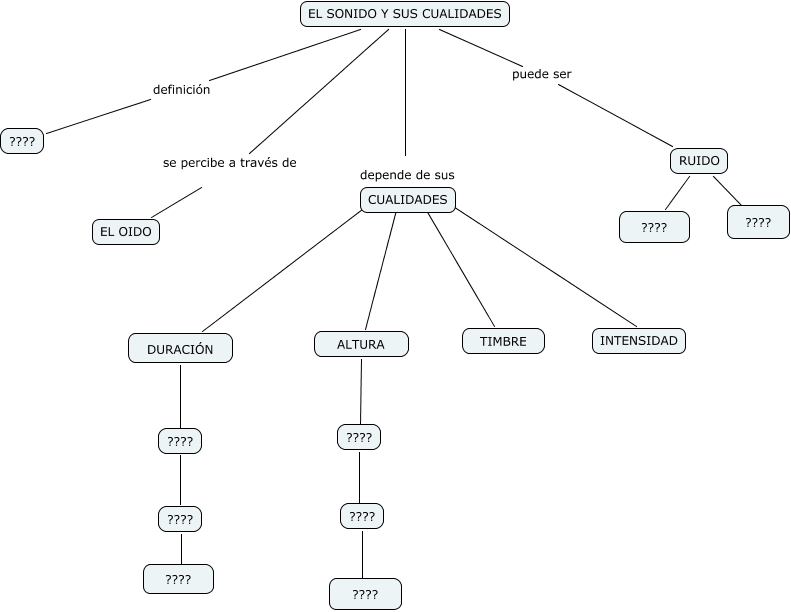 EL SONIDO Y SUS CUALIDADES

definición

????

se percibe a través de

EL OIDO

depende de sus

CUALIDADES

puede ser

RUIDO

????

????

DURACIÓN

????

????

????

ALTURA

????

????

????

TIMBRE

INTENSIDAD